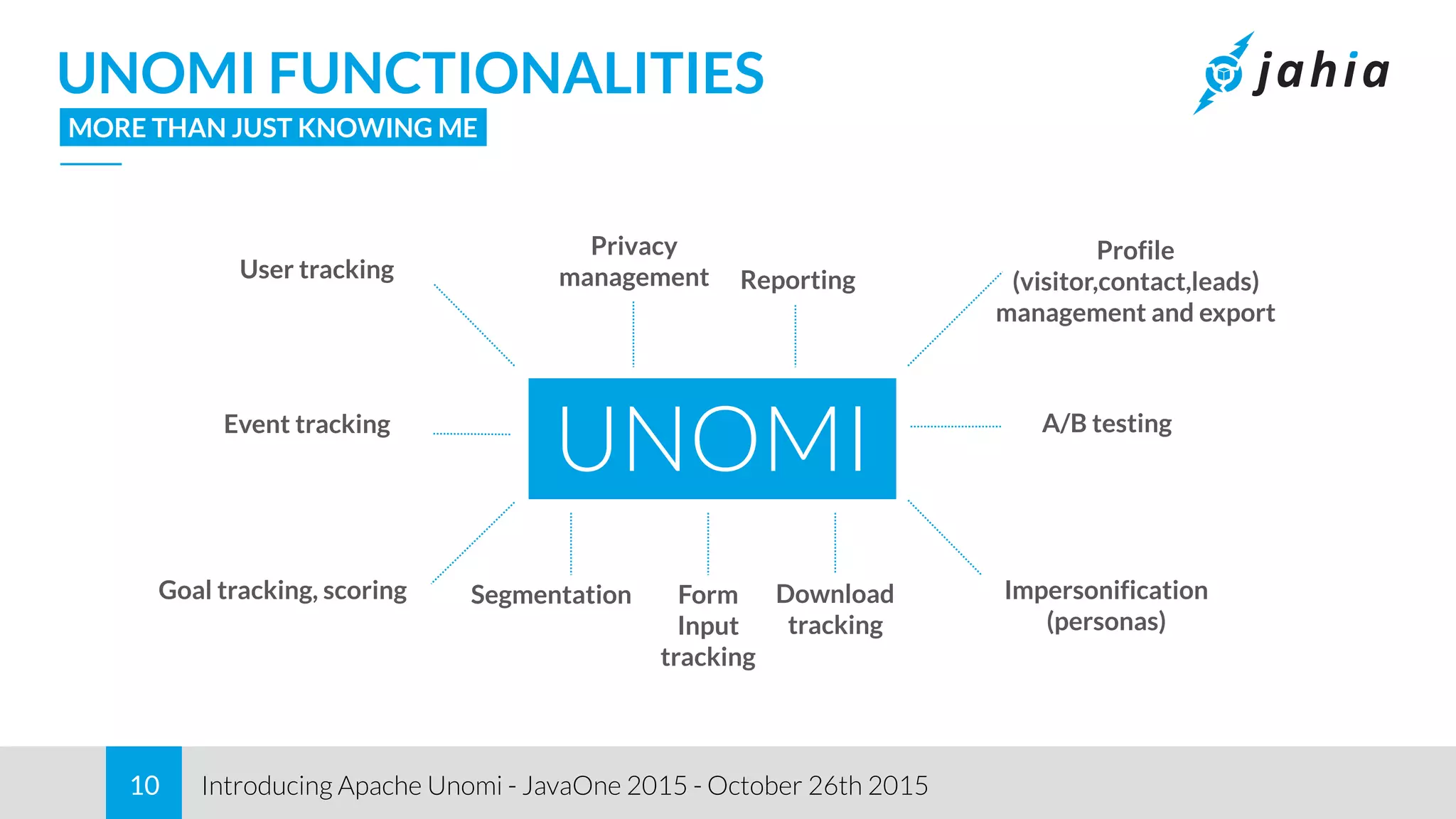 UNOMI FUNCTIONALITIES

MORE THAN JUST KNOWING ME

jahia

User tracking

Privacy management

Reporting

Profile (visitor,contact,leads) management and export

Event tracking

UNOMI

A/B testing

Goal tracking, scoring

Segmentation

Form Input tracking

Download tracking

Impersonification (personas)

10

Introducing Apache Unomi - JavaOne 2015 - October 26th 2015